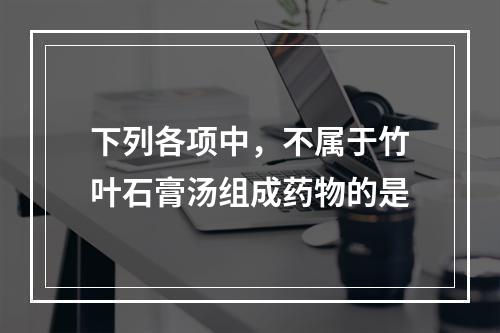 下列各项中，不属于竹叶石膏汤组成药物的是